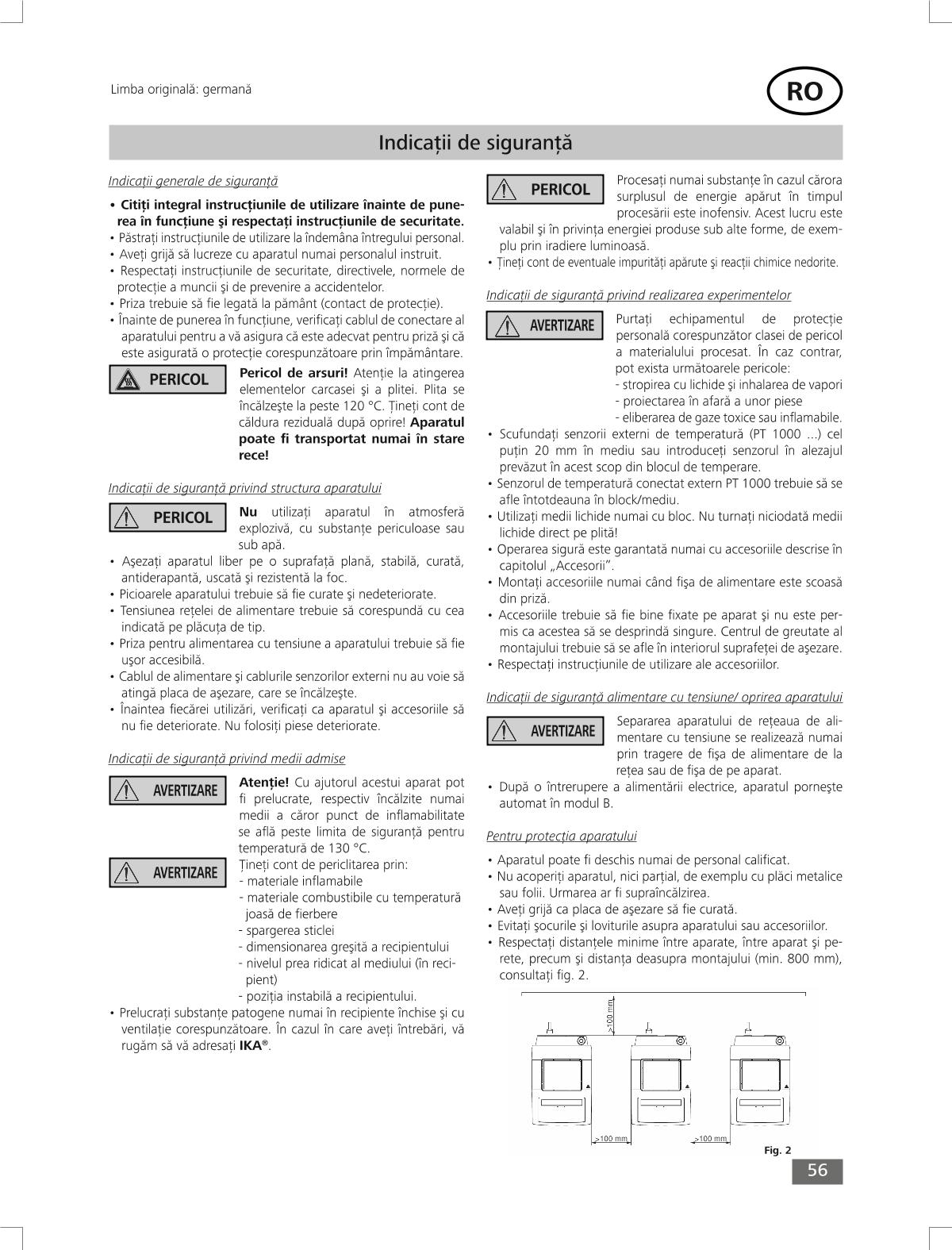 Limba originală: germană

RO

Indicații de siguranță

Indicații generale de siguranță

• Citiți integral instrucțiunile de utilizare înainte de punerea în funcțiune şi respectați instrucțiunile de securitate.
• Păstrați instrucțiunile de utilizare la îndemâna întregului personal.
• Aveți grijă să lucreze cu aparatul numai personalul instruit.
• Respectați instrucțiunile de securitate, directivele, normele de protecție a muncii şi de prevenire a accidentelor.
• Priza trebuie să fie legată la pământ (contact de protecție).
• Înainte de punerea în funcțiune, verificați cablul de conectare al aparatului pentru a vă asigura că este adecvat pentru priză şi că este asigurată o protecție corespunzătoare prin împământare.

PERICOL

Pericol de arsuri! Atenție la atingerea elementelor carcasei şi a plitei. Plita se încălzeşte la peste 120 °C. Țineți cont de căldura reziduală după oprire! Aparatul poate fi transportat numai în stare rece!

Indicații de siguranță privind structura aparatului

PERICOL

Nu utilizați aparatul în atmosferă explozivă, cu substanțe periculoase sau sub apă.

• Aşezați aparatul liber pe o suprafață plană, stabilă, curată, antiderapantă, uscată şi rezistentă la foc.
• Picioarele aparatului trebuie să fie curate şi nedeteriorate.
• Tensiunea rețelei de alimentare trebuie să corespundă cu cea indicată pe plăcuța de tip.
• Priza pentru alimentarea cu tensiune a aparatului trebuie să fie uşor accesibilă.
• Cablul de alimentare şi cablurile senzorilor externi nu au voie să atingă placa de aşezare, care se încălzeşte.
• Înaintea fiecărei utilizări, verificați ca aparatul şi accesoriile să nu fie deteriorate. Nu folosiți piese deteriorate.

Indicații de siguranță privind medii admise

AVERTIZARE

Atenție! Cu ajutorul acestui aparat pot fi prelucrate, respectiv încălzite numai medii a căror punct de inflamabilitate se află peste limita de siguranță pentru temperatură de 130 °C.

AVERTIZARE

Țineți cont de periclitarea prin:
- materiale inflamabile
- materiale combustibile cu temperatură joasă de fierbere
- spargerea sticlei
- dimensionarea greşită a recipientului
- nivelul prea ridicat al mediului (în recipient)
- poziția instabilă a recipientului.

• Prelucrați substanțe patogene numai în recipiente închise şi cu ventilație corespunzătoare. În cazul în care aveți întrebări, vă rugăm să vă adresați IKA®.

PERICOL

Procesați numai substanțe în cazul cărora surplusul de energie apărut în timpul procesării este inofensiv. Acest lucru este valabil şi în privința energiei produse sub alte forme, de exemplu prin iradiere luminoasă.

• Țineți cont de eventuale impurități apărute şi reacții chimice nedorite.

Indicații de siguranță privind realizarea experimentelor

AVERTIZARE

Purtați echipamentul de protecție personală corespunzător clasei de pericol a materialului procesat. În caz contrar, pot exista următoarele pericole:
- stropirea cu lichide şi inhalarea de vapori
- proiectarea în afară a unor piese
- eliberarea de gaze toxice sau inflamabile.

• Scufundați senzorii externi de temperatură (PT 1000 ...) cel puțin 20 mm în mediu sau introduceți senzorul în alezajul prevăzut în acest scop din blocul de temperare.
• Senzorul de temperatură conectat extern PT 1000 trebuie să se afle întotdeauna în block/mediu.
• Utilizați medii lichide numai cu bloc. Nu turnați niciodată medii lichide direct pe plită!
• Operarea sigură este garantată numai cu accesoriile descrise în capitolul „Accesorii”.
• Montați accesoriile numai când fişa de alimentare este scoasă din priză.
• Accesoriile trebuie să fie bine fixate pe aparat şi nu este permis ca acestea să se desprindă singure. Centrul de greutate al montajului trebuie să se afle în interiorul suprafeței de aşezare.
• Respectați instrucțiunile de utilizare ale accesoriilor.

Indicații de siguranță alimentare cu tensiune/ oprirea aparatului

AVERTIZARE

Separarea aparatului de rețeaua de alimentare cu tensiune se realizează numai prin tragere de fişa de alimentare de la rețea sau de fişa de pe aparat.

• După o întrerupere a alimentării electrice, aparatul porneşte automat în modul B.

Pentru protecția aparatului

• Aparatul poate fi deschis numai de personal calificat.
• Nu acoperiți aparatul, nici parțial, de exemplu cu plăci metalice sau folii. Urmarea ar fi supraîncălzirea.
• Aveți grijă ca placa de aşezare să fie curată.
• Evitați şocurile şi loviturile asupra aparatului sau accesoriilor.
• Respectați distanțele minime între aparate, între aparat şi perete, precum şi distanța deasupra montajului (min. 800 mm), consultați fig. 2.

>100 mm

>100 mm

>100 mm

Fig. 2

56